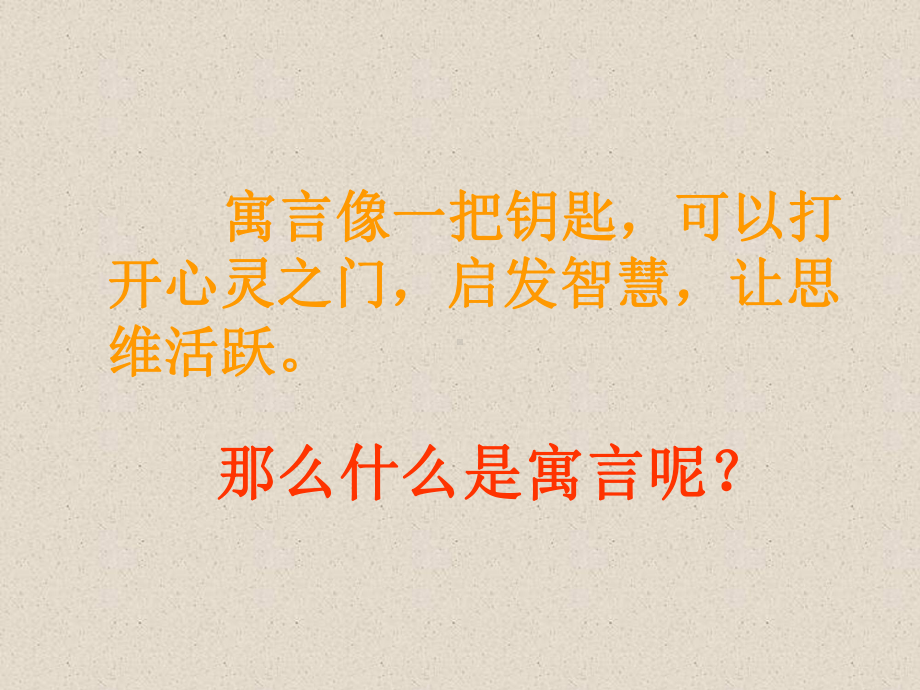 寓言像一把钥匙，可以打开心灵之门，启发智慧，让思维活跃。

那么什么是寓言呢？